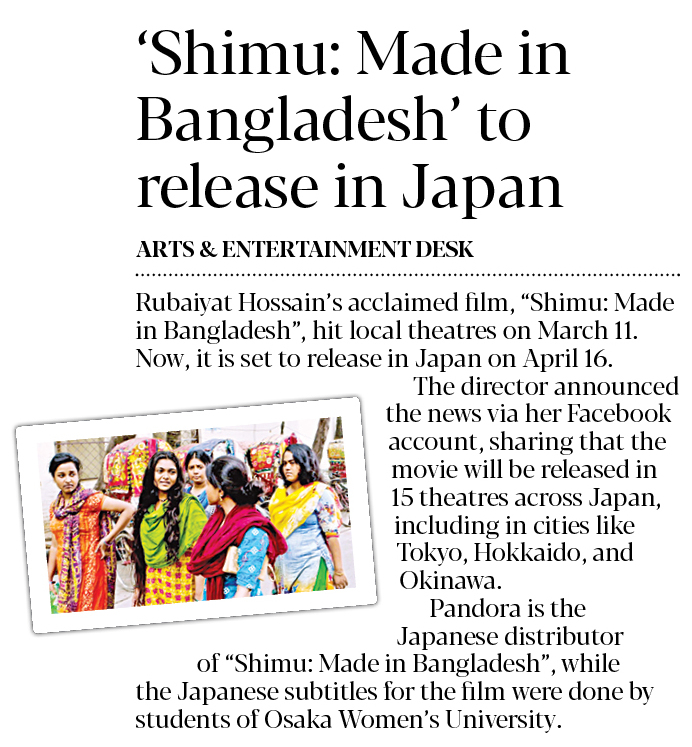 'Shimu: Made in Bangladesh' to release in Japan

ARTS & ENTERTAINMENT DESK

Rubaiyat Hossain's acclaimed film, "Shimu: Made in Bangladesh", hit local theatres on March 11. Now, it is set to release in Japan on April 16.

The director announced the news via her Facebook account, sharing that the movie will be released in 15 theatres across Japan, including in cities like Tokyo, Hokkaido, and Okinawa.

Pandora is the Japanese distributor of "Shimu: Made in Bangladesh", while the Japanese subtitles for the film were done by students of Osaka Women's University.